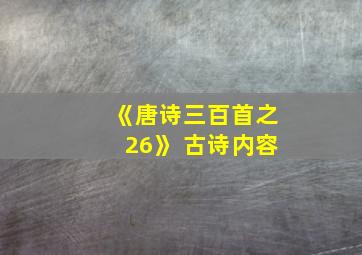 《唐诗三百首之26》 古诗内容